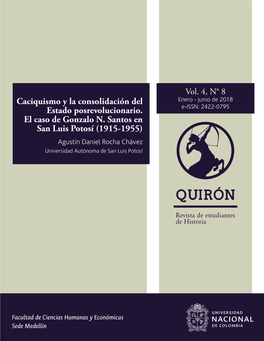 Caciquismo y la consolidación del Estado posrevolucionario. El caso de Gonzalo N. Santos en San Luis Potosí (1915-1955)

Agustín Daniel Rocha Chávez

Universidad Autónoma de San Luis Potosí

Vol. 4, N° 8
Enero - junio de 2018
e-ISSN: 2422-0795

QUIRÓN

Revista de estudiantes de Historia

Facultad de Ciencias Humanas y Económicas
Sede Medellín

UNIVERSIDAD NACIONAL DE COLOMBIA